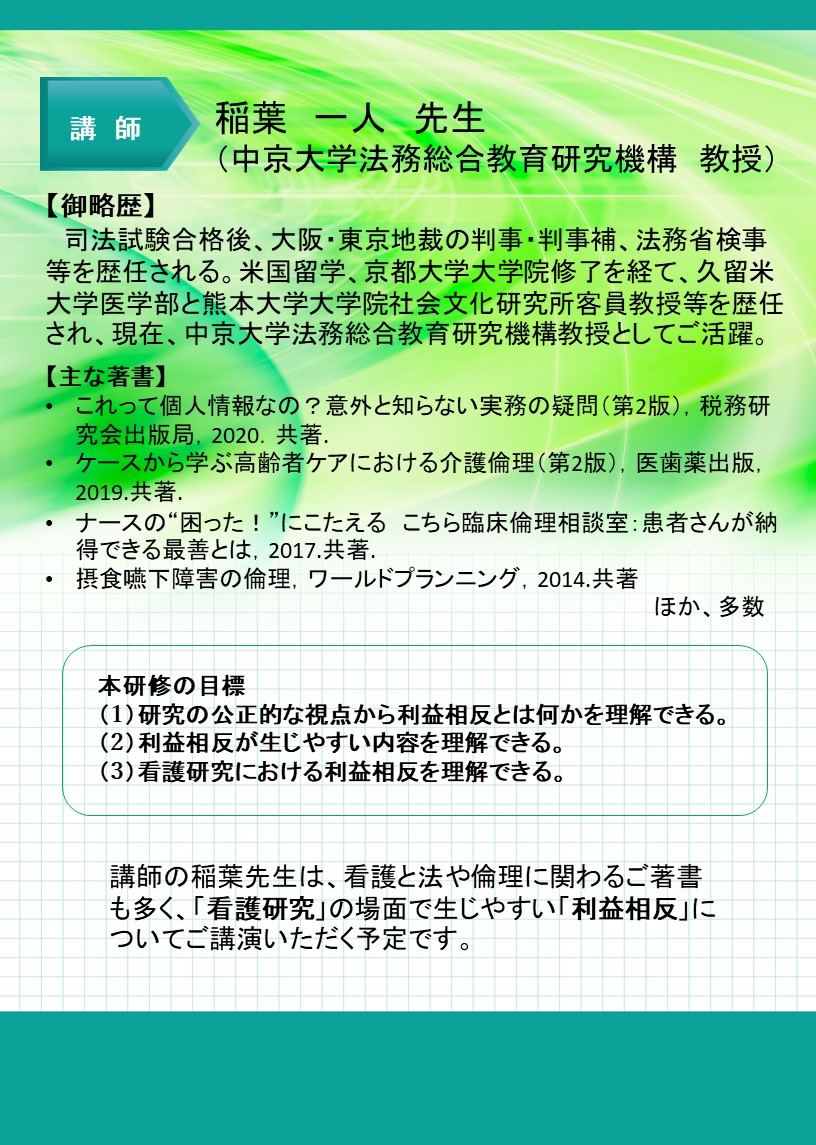 講 師

稲葉　一人　先生
（中京大学法務総合教育研究機構　教授）

【御略歴】
司法試験合格後、大阪・東京地裁の判事・判事補、法務省検事等を歴任される。米国留学、京都大学大学院修了を経て、久留米大学医学部と熊本大学大学院社会文化研究所客員教授等を歴任され、現在、中京大学法務総合教育研究機構教授としてご活躍。

【主な著書】
• これって個人情報なの？意外と知らない実務の疑問（第2版），税務研究会出版局，2020. 共著.
• ケースから学ぶ高齢者ケアにおける介護倫理（第2版），医歯薬出版，2019.共著.
• ナースの“困った！”にこたえる　こちら臨床倫理相談室：患者さんが納得できる最善とは，2017.共著.
• 摂食嚥下障害の倫理，ワールドプランニング，2014.共著

ほか、多数

本研修の目標
（1）研究の公正的な視点から利益相反とは何かを理解できる。
（2）利益相反が生じやすい内容を理解できる。
（3）看護研究における利益相反を理解できる。

講師の稲葉先生は、看護と法や倫理に関わるご著書も多く、「看護研究」の場面で生じやすい「利益相反」についてご講演いただく予定です。